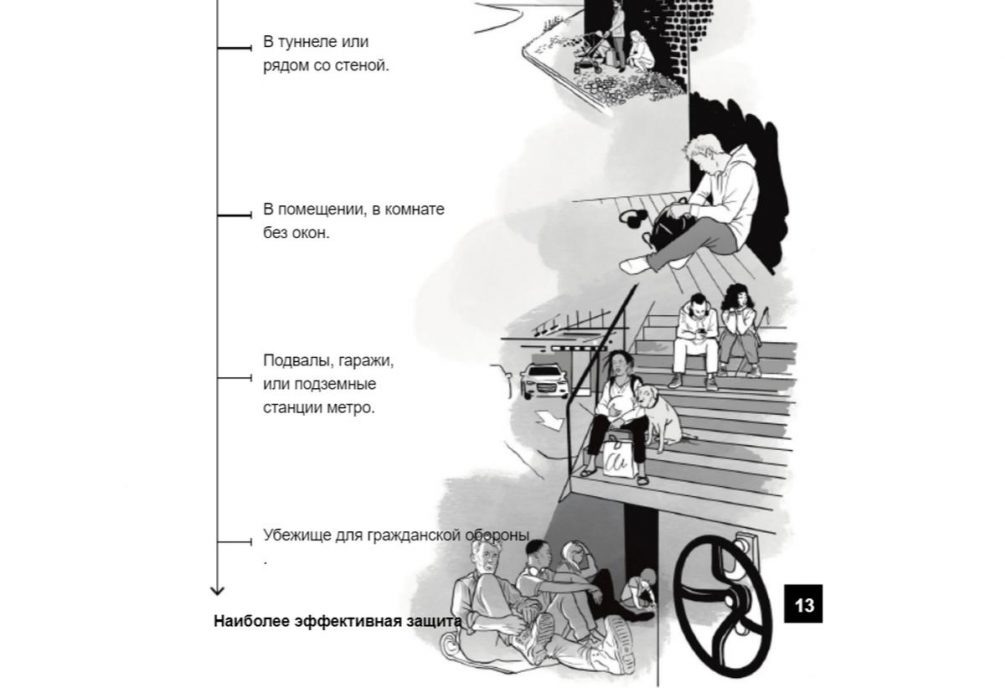 В туннеле или рядом со стеной.

В помещении, в комнате без окон.

Подвалы, гаражи, или подземные станции метро.

Убежище для гражданской обороны
.

Наиболее эффективная защита

13